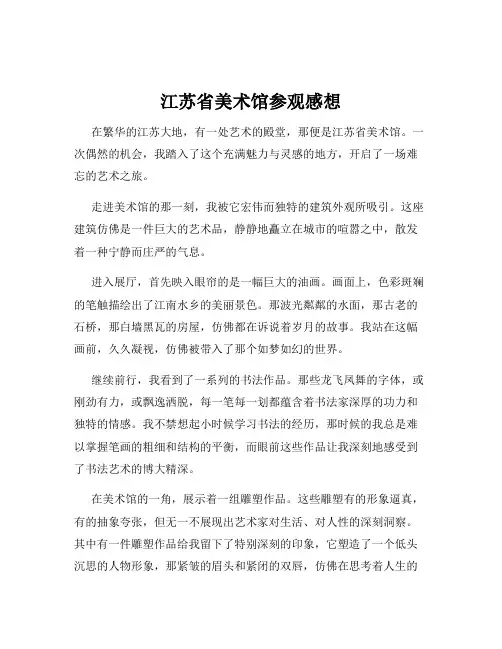 江苏省美术馆参观感想

在繁华的江苏大地，有一处艺术的殿堂，那便是江苏省美术馆。一次偶然的机会，我踏入了这个充满魅力与灵感的地方，开启了一场难忘的艺术之旅。

走进美术馆的那一刻，我被它宏伟而独特的建筑外观所吸引。这座建筑仿佛是一件巨大的艺术品，静静地矗立在城市的喧嚣之中，散发着一种宁静而庄严的气息。

进入展厅，首先映入眼帘的是一幅巨大的油画。画面上，色彩斑斓的笔触描绘出了江南水乡的美丽景色。那波光粼粼的水面，那古老的石桥，那白墙黑瓦的房屋，仿佛都在诉说着岁月的故事。我站在这幅画前，久久凝视，仿佛被带入了那个如梦如幻的世界。

继续前行，我看到了一系列的书法作品。那些龙飞凤舞的字体，或刚劲有力，或飘逸洒脱，每一笔每一划都蕴含着书法家深厚的功力和独特的情感。我不禁想起小时候学习书法的经历，那时候的我总是难以掌握笔画的粗细和结构的平衡，而眼前这些作品让我深刻地感受到了书法艺术的博大精深。

在美术馆的一角，展示着一组雕塑作品。这些雕塑有的形象逼真，有的抽象夸张，但无一不展现出艺术家对生活、对人性的深刻洞察。其中有一件雕塑作品给我留下了特别深刻的印象，它塑造了一个低头沉思的人物形象，那紧皱的眉头和紧闭的双唇，仿佛在思考着人生的